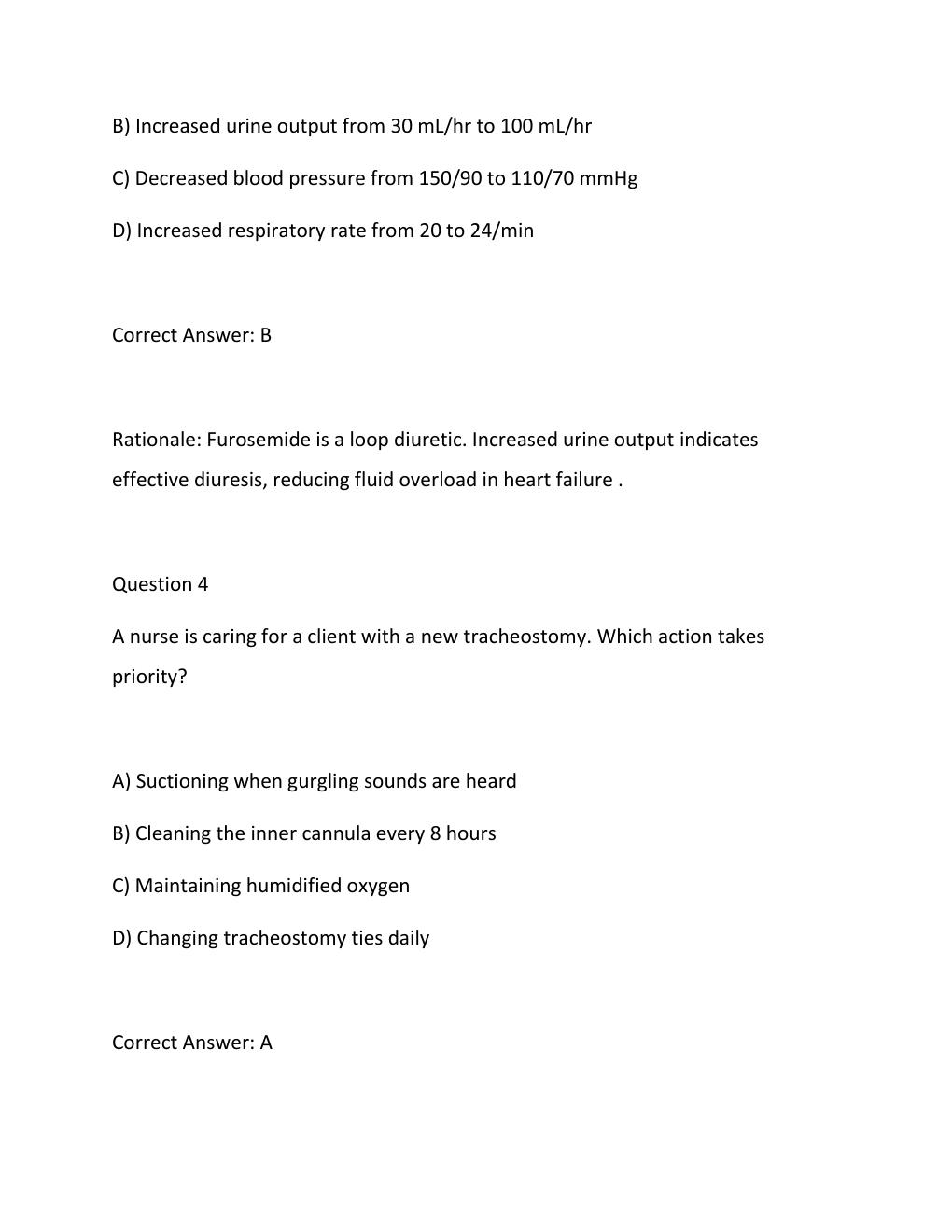 B) Increased urine output from 30 mL/hr to 100 mL/hr

C) Decreased blood pressure from 150/90 to 110/70 mmHg

D) Increased respiratory rate from 20 to 24/min

Correct Answer: B

Rationale: Furosemide is a loop diuretic. Increased urine output indicates effective diuresis, reducing fluid overload in heart failure .

Question 4

A nurse is caring for a client with a new tracheostomy. Which action takes priority?

A) Suctioning when gurgling sounds are heard

B) Cleaning the inner cannula every 8 hours

C) Maintaining humidified oxygen

D) Changing tracheostomy ties daily

Correct Answer: A